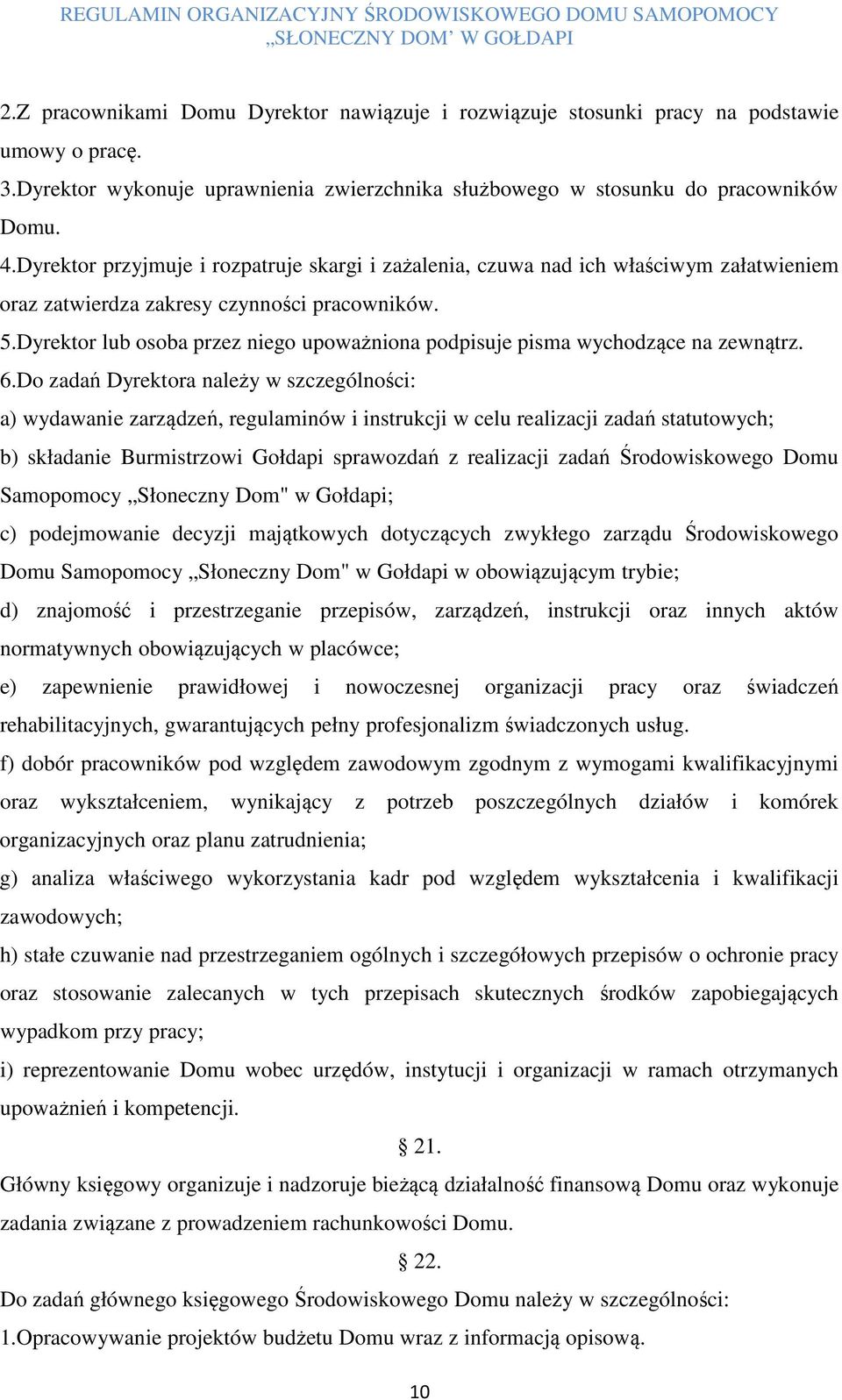 REGULAMIN ORGANIZACYJNY ŚRODOWISKOWEGO DOMU SAMOPOMOCY „SŁONECZNY DOM' W GOŁDAPI

2.Z pracownikami Domu Dyrektor nawiązuje i rozwiązuje stosunki pracy na podstawie umowy o pracę.
3.Dyrektor wykonuje uprawnienia zwierzchnika służbowego w stosunku do pracowników Domu.
4.Dyrektor przyjmuje i rozpatruje skargi i zażalenia, czuwa nad ich właściwym załatwieniem oraz zatwierdza zakresy czynności pracowników.
5.Dyrektor lub osoba przez niego upoważniona podpisuje pisma wychodzące na zewnątrz.
6.Do zadań Dyrektora należy w szczególności:
a) wydawanie zarządzeń, regulaminów i instrukcji w celu realizacji zadań statutowych;
b) składanie Burmistrzowi Gołdapi sprawozdań z realizacji zadań Środowiskowego Domu Samopomocy „Słoneczny Dom" w Gołdapi;
c) podejmowanie decyzji majątkowych dotyczących zwykłego zarządu Środowiskowego Domu Samopomocy „Słoneczny Dom" w Gołdapi w obowiązującym trybie;
d) znajomość i przestrzeganie przepisów, zarządzeń, instrukcji oraz innych aktów normatywnych obowiązujących w placówce;
e) zapewnienie prawidłowej i nowoczesnej organizacji pracy oraz świadczeń rehabilitacyjnych, gwarantujących pełny profesjonalizm świadczonych usług.
f) dobór pracowników pod względem zawodowym zgodnym z wymogami kwalifikacyjnymi oraz wykształceniem, wynikający z potrzeb poszczególnych działów i komórek organizacyjnych oraz planu zatrudnienia;
g) analiza właściwego wykorzystania kadr pod względem wykształcenia i kwalifikacji zawodowych;
h) stałe czuwanie nad przestrzeganiem ogólnych i szczegółowych przepisów o ochronie pracy oraz stosowanie zalecanych w tych przepisach skutecznych środków zapobiegających wypadkom przy pracy;
i) reprezentowanie Domu wobec urzędów, instytucji i organizacji w ramach otrzymanych upoważnień i kompetencji.

§ 21.
Główny księgowy organizuje i nadzoruje bieżącą działalność finansową Domu oraz wykonuje zadania związane z prowadzeniem rachunkowości Domu.

§ 22.
Do zadań głównego księgowego Środowiskowego Domu należy w szczególności:
1.Opracowywanie projektów budżetu Domu wraz z informacją opisową.

10